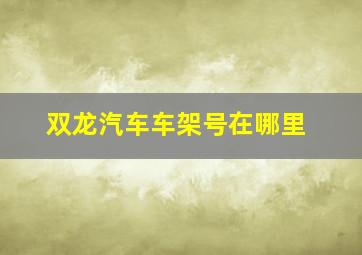 双龙汽车车架号在哪里